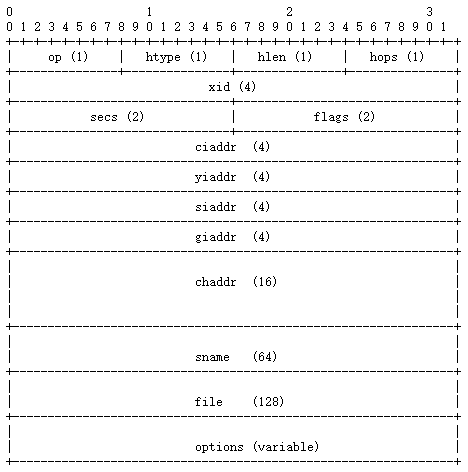 0 1 2 3
0 1 2 3 4 5 6 7 8 9 0 1 2 3 4 5 6 7 8 9 0 1 2 3 4 5 6 7 8 9 0 1

| op (1) | htype (1) | hlen (1) | hops (1) |
|---|---|---|---|

xid (4)

| secs (2) | flags (2) |
|---|---|

ciaddr (4)

yiaddr (4)

siaddr (4)

giaddr (4)

chaddr (16)

sname (64)

file (128)

options (variable)